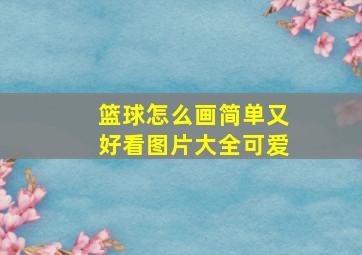 篮球怎么画简单又好看图片大全可爱